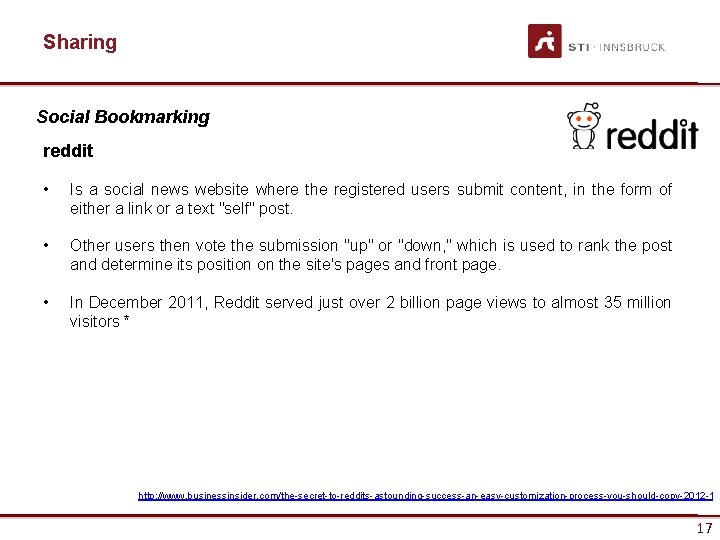 Sharing

STI · INNSBRUCK

Social Bookmarking

reddit

reddit

• Is a social news website where the registered users submit content, in the form of either a link or a text "self" post.

• Other users then vote the submission "up" or "down," which is used to rank the post and determine its position on the site's pages and front page.

• In December 2011, Reddit served just over 2 billion page views to almost 35 million visitors *

http://www.businessinsider.com/the-secret-to-reddits-astounding-success-an-easy-customization-process-you-should-copy-2012-1

17